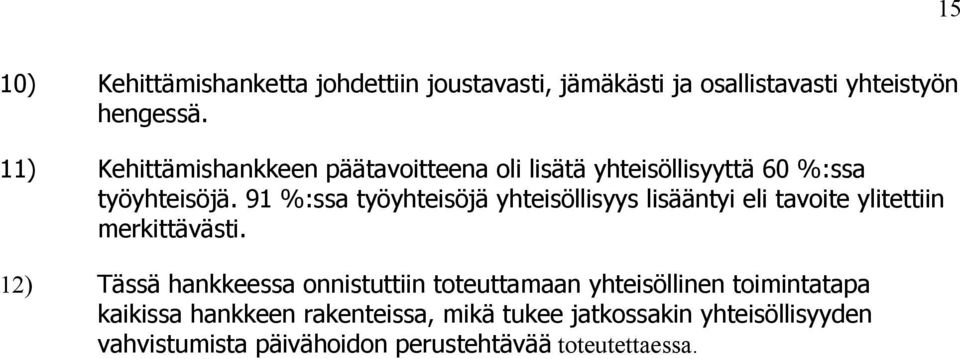 15

10) Kehittämishanketta johdettiin joustavasti, jämäkästi ja osallistavasti yhteistyön hengessä.

11) Kehittämishankkeen päätavoitteena oli lisätä yhteisöllisyyttä 60 %:ssa työyhteisöjä. 91 %:ssa työyhteisöjä yhteisöllisyys lisääntyi eli tavoite ylitettiin merkittävästi.

12) Tässä hankkeessa onnistuttiin toteuttamaan yhteisöllinen toimintatapa kaikissa hankkeen rakenteissa, mikä tukee jatkossakin yhteisöllisyyden vahvistumista päivähoidon perustehtävää toteutettaessa.